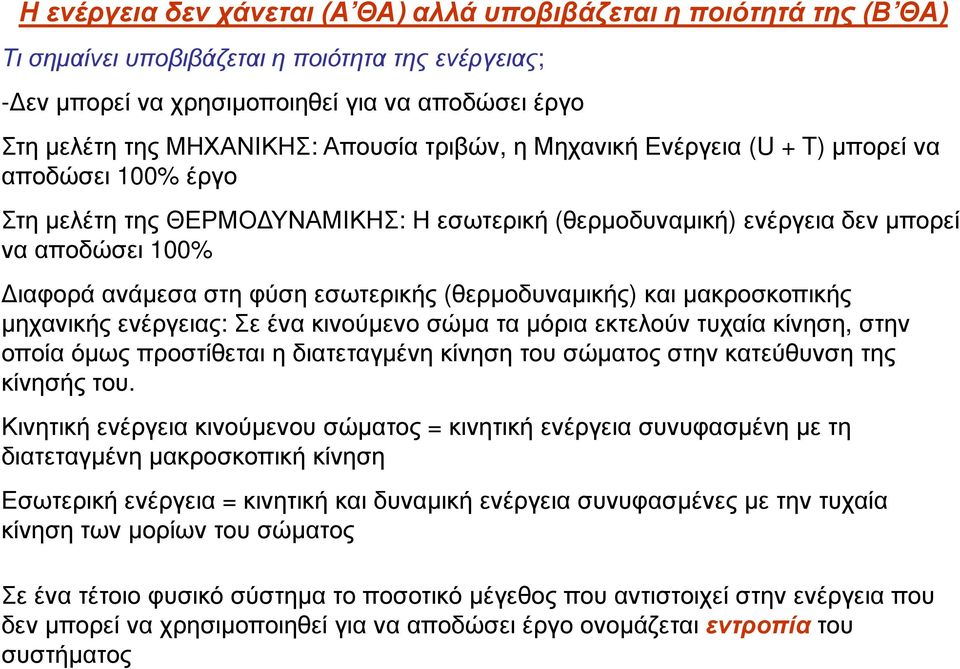 Η ενέργεια δεν χάνεται (Α'ΘΑ) αλλά υποβιβάζεται η ποιότητά της (Β'ΘΑ)

Τι σημαίνει υποβιβάζεται η ποιότητα της ενέργειας;

-Δεν μπορεί να χρησιμοποιηθεί για να αποδώσει έργο

Στη μελέτη της ΜΗΧΑΝΙΚΗΣ: Απουσία τριβών, η Μηχανική Ενέργεια (U + T) μπορεί να αποδώσει 100% έργο

Στη μελέτη της ΘΕΡΜΟΔΥΝΑΜΙΚΗΣ: Η εσωτερική (θερμοδυναμική) ενέργεια δεν μπορεί να αποδώσει 100%

Διαφορά ανάμεσα στη φύση εσωτερικής (θερμοδυναμικής) και μακροσκοπικής μηχανικής ενέργειας: Σε ένα κινούμενο σώμα τα μόρια εκτελούν τυχαία κίνηση, στην οποία όμως προστίθεται η διατεταγμένη κίνηση του σώματος στην κατεύθυνση της κίνησής του.

Κινητική ενέργεια κινούμενου σώματος = κινητική ενέργεια συνυφασμένη με τη διατεταγμένη μακροσκοπική κίνηση

Εσωτερική ενέργεια = κινητική και δυναμική ενέργεια συνυφασμένες με την τυχαία κίνηση των μορίων του σώματος

Σε ένα τέτοιο φυσικό σύστημα το ποσοτικό μέγεθος που αντιστοιχεί στην ενέργεια που δεν μπορεί να χρησιμοποιηθεί για να αποδώσει έργο ονομάζεται εντροπία του συστήματος